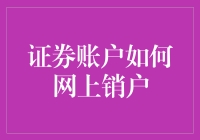 证券账户如何网上销户